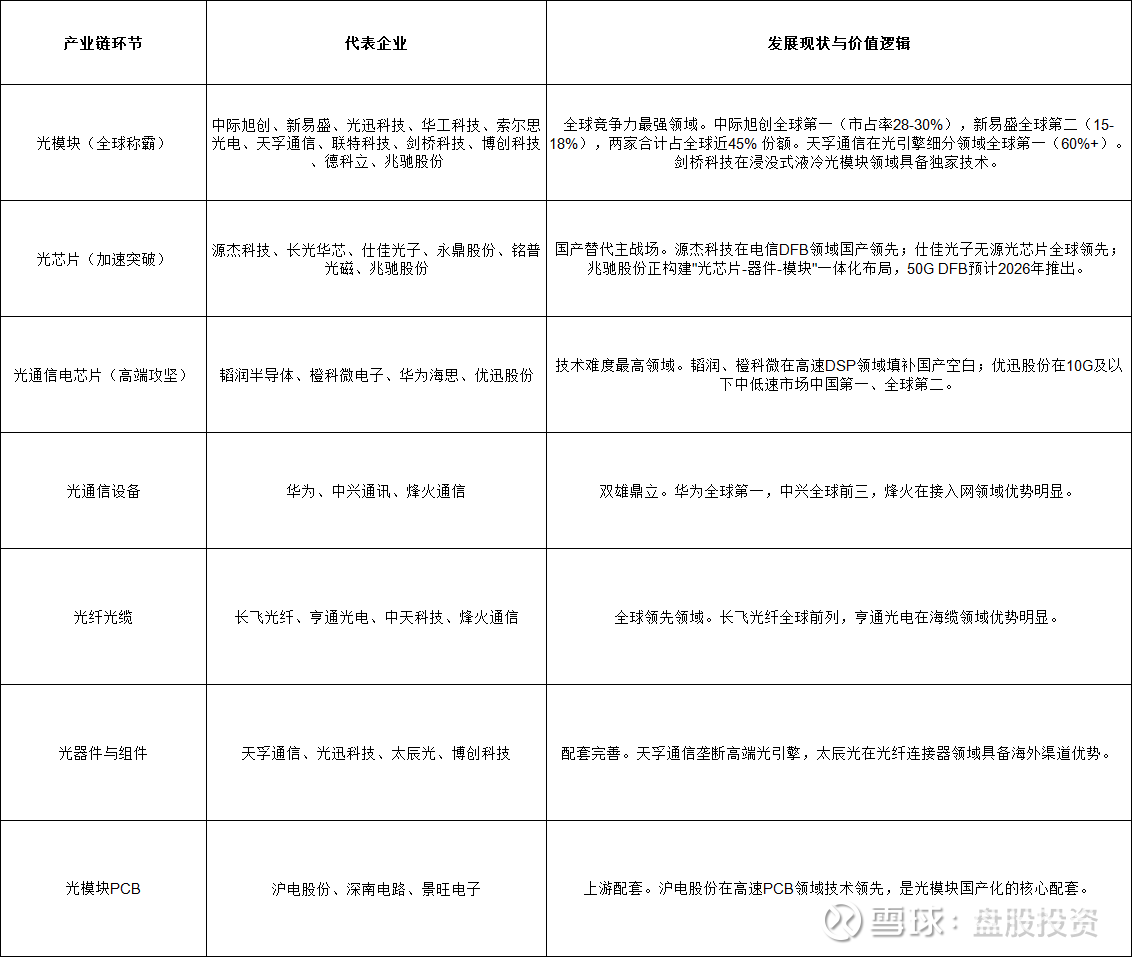 | 产业链环节 | 代表企业 | 发展现状与价值逻辑 |
|---|---|---|
| 光模块（全球称霸） | 中际旭创、新易盛、光迅科技、华工科技、索尔思光电、天孚通信、联特科技、剑桥科技、博创科技、德科立、兆驰股份 | 全球竞争力最强领域。中际旭创全球第一（市占率28-30%），新易盛全球第二（15-18%），两家合计占全球近45% 份额。天孚通信在光引擎细分领域全球第一（60%+）。剑桥科技在浸没式液冷光模块领域具备独家技术。 |
| 光芯片（加速突破） | 源杰科技、长光华芯、仕佳光子、永鼎股份、铭普光磁、兆驰股份 | 国产替代主战场。源杰科技在电信DFB领域国产领先；仕佳光子无源光芯片全球领先；兆驰股份正构建"光芯片-器件-模块"一体化布局，50G DFB预计2026年推出。 |
| 光通信电芯片（高端攻坚） | 韬润半导体、橙科微电子、华为海思、优迅股份 | 技术难度最高领域。韬润、橙科微在高速DSP领域填补国产空白；优迅股份在10G及以下中低速市场中国第一、全球第二。 |
| 光通信设备 | 华为、中兴通讯、烽火通信 | 双雄鼎立。华为全球第一，中兴全球前三，烽火在接入网领域优势明显。 |
| 光纤光缆 | 长飞光纤、亨通光电、中天科技、烽火通信 | 全球领先领域。长飞光纤全球前列，亨通光电在海缆领域优势明显。 |
| 光器件与组件 | 天孚通信、光迅科技、太辰光、博创科技 | 配套完善。天孚通信垄断高端光引擎，太辰光在光纤连接器领域具备海外渠道优势。 |
| 光模块PCB | 沪电股份、深南电路、景旺电子 | 上游配套。沪电股份在高速PCB领域技术领先，是光模块国产化的核心配套。 |

雪球：盘股投资